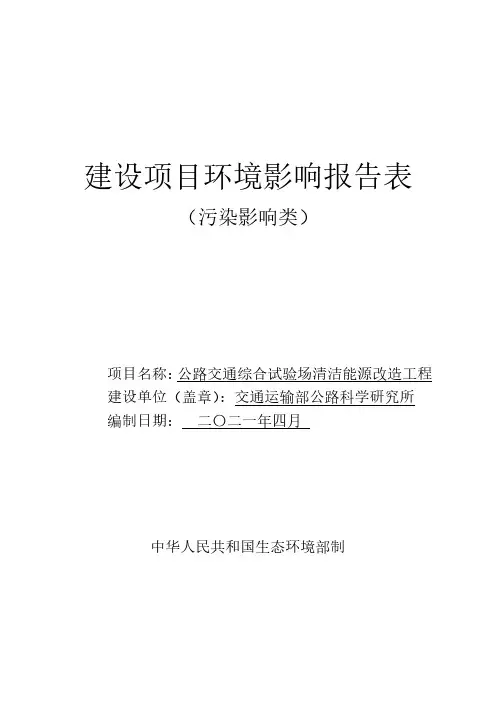 建设项目环境影响报告表

（污染影响类）

项目名称：公路交通综合试验场清洁能源改造工程
建设单位（盖章）：交通运输部公路科学研究所
编制日期：二〇二一年四月

中华人民共和国生态环境部制